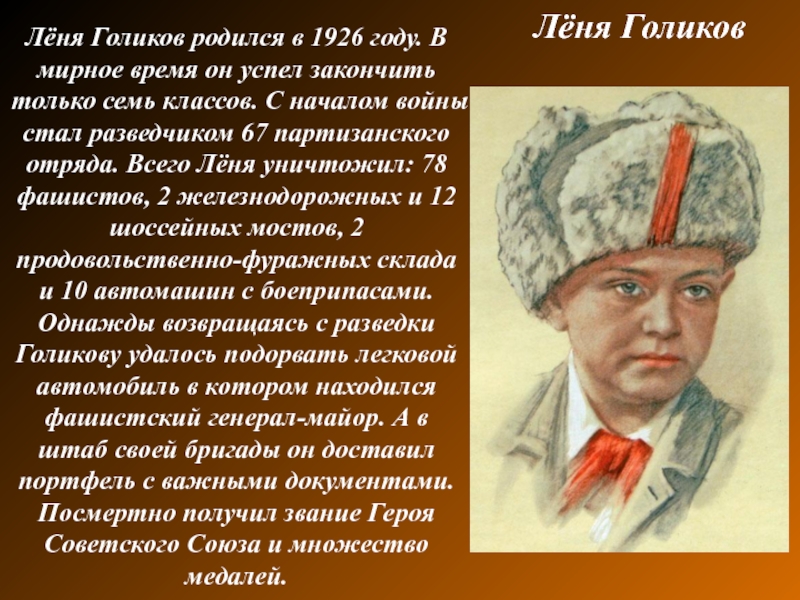 Лёня Голиков

Лёня Голиков родился в 1926 году. В мирное время он успел закончить только семь классов. С началом войны стал разведчиком 67 партизанского отряда. Всего Лёня уничтожил: 78 фашистов, 2 железнодорожных и 12 шоссейных мостов, 2 продовольственно-фуражных склада и 10 автомашин с боеприпасами. Однажды возвращаясь с разведки Голикову удалось подорвать легковой автомобиль в котором находился фашистский генерал-майор. А в штаб своей бригады он доставил портфель с важными документами. Посмертно получил звание Героя Советского Союза и множество медалей.